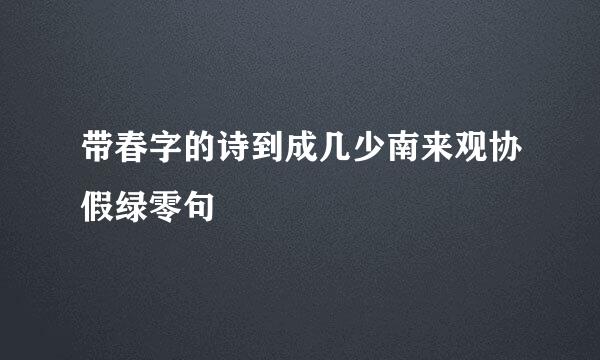 带春字的诗到成几少南来观协假绿零句